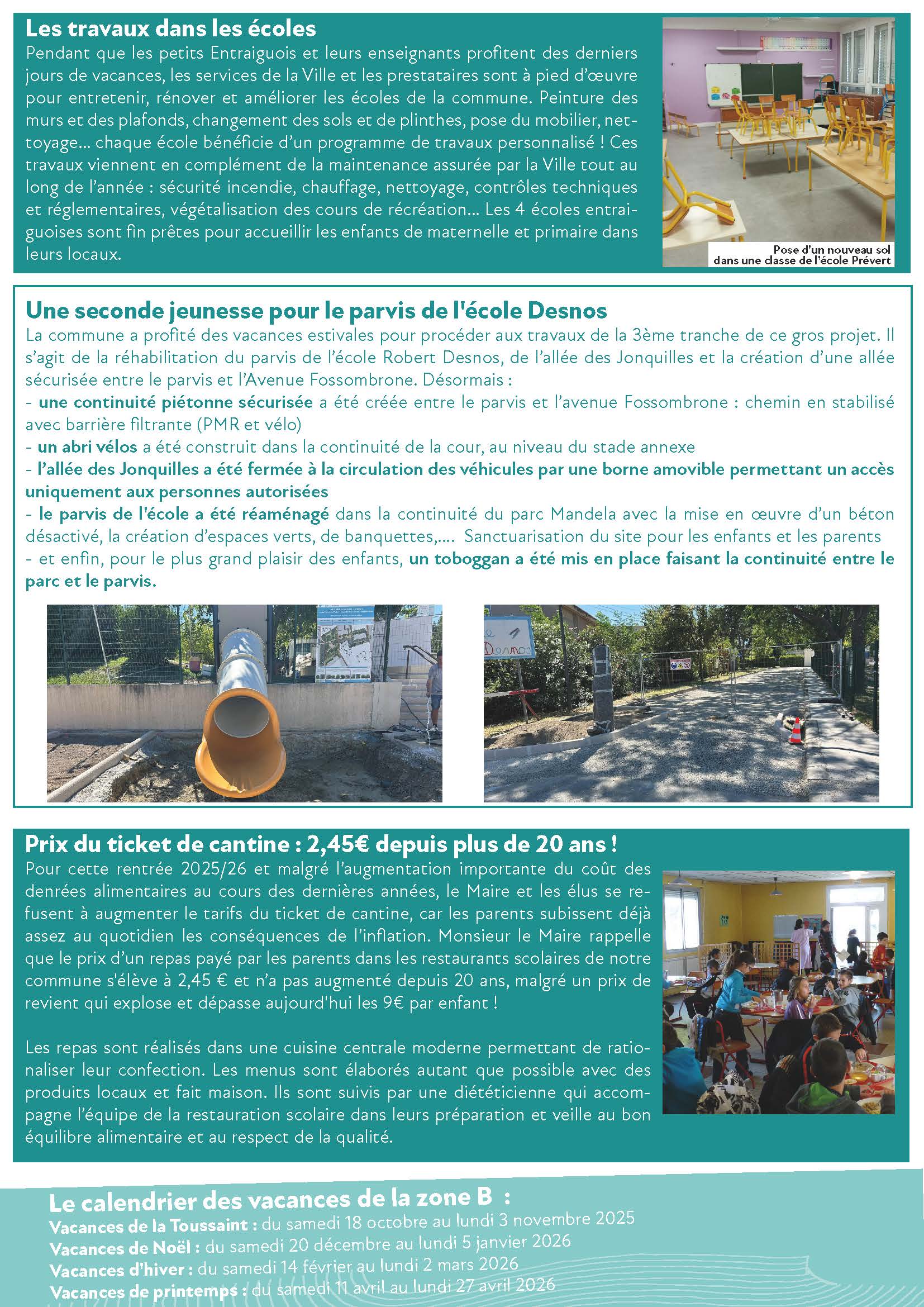 Les travaux dans les écoles
Pendant que les petits Entraiguois et leurs enseignants profitent des derniers jours de vacances, les services de la Ville et les prestataires sont à pied d'œuvre pour entretenir, rénover et améliorer les écoles de la commune. Peinture des murs et des plafonds, changement des sols et de plinthes, pose du mobilier, nettoyage... chaque école bénéficie d'un programme de travaux personnalisé ! Ces travaux viennent en complément de la maintenance assurée par la Ville tout au long de l'année : sécurité incendie, chauffage, nettoyage, contrôles techniques et réglementaires, végétalisation des cours de récréation... Les 4 écoles entraiguoises sont fin prêtes pour accueillir les enfants de maternelle et primaire dans leurs locaux.

Pose d'un nouveau sol dans une classe de l'école Prévert

Une seconde jeunesse pour le parvis de l'école Desnos
La commune a profité des vacances estivales pour procéder aux travaux de la 3ème tranche de ce gros projet. Il s'agit de la réhabilitation du parvis de l'école Robert Desnos, de l'allée des Jonquilles et la création d'une allée sécurisée entre le parvis et l'Avenue Fossombrone. Désormais :
- une continuité piétonne sécurisée a été créée entre le parvis et l'avenue Fossombrone : chemin en stabilisé avec barrière filtrante (PMR et vélo)
- un abri vélos a été construit dans la continuité de la cour, au niveau du stade annexe
- l'allée des Jonquilles a été fermée à la circulation des véhicules par une borne amovible permettant un accès uniquement aux personnes autorisées
- le parvis de l'école a été réaménagé dans la continuité du parc Mandela avec la mise en œuvre d'un béton désactivé, la création d'espaces verts, de banquettes,.... Sanctuarisation du site pour les enfants et les parents
- et enfin, pour le plus grand plaisir des enfants, un toboggan a été mis en place faisant la continuité entre le parc et le parvis.

Desnos

Prix du ticket de cantine : 2,45€ depuis plus de 20 ans !
Pour cette rentrée 2025/26 et malgré l'augmentation importante du coût des denrées alimentaires au cours des dernières années, le Maire et les élus se refusent à augmenter le tarifs du ticket de cantine, car les parents subissent déjà assez au quotidien les conséquences de l'inflation. Monsieur le Maire rappelle que le prix d'un repas payé par les parents dans les restaurants scolaires de notre commune s'élève à 2,45 € et n'a pas augmenté depuis 20 ans, malgré un prix de revient qui explose et dépasse aujourd'hui les 9€ par enfant !

Les repas sont réalisés dans une cuisine centrale moderne permettant de rationaliser leur confection. Les menus sont élaborés autant que possible avec des produits locaux et fait maison. Ils sont suivis par une diététicienne qui accompagne l'équipe de la restauration scolaire dans leurs préparation et veille au bon équilibre alimentaire et au respect de la qualité.

Le calendrier des vacances de la zone B :
Vacances de la Toussaint : du samedi 18 octobre au lundi 3 novembre 2025
Vacances de Noël : du samedi 20 décembre au lundi 5 janvier 2026
Vacances d'hiver : du samedi 14 février au lundi 2 mars 2026
Vacances de printemps : du samedi 11 avril au lundi 27 avril 2026